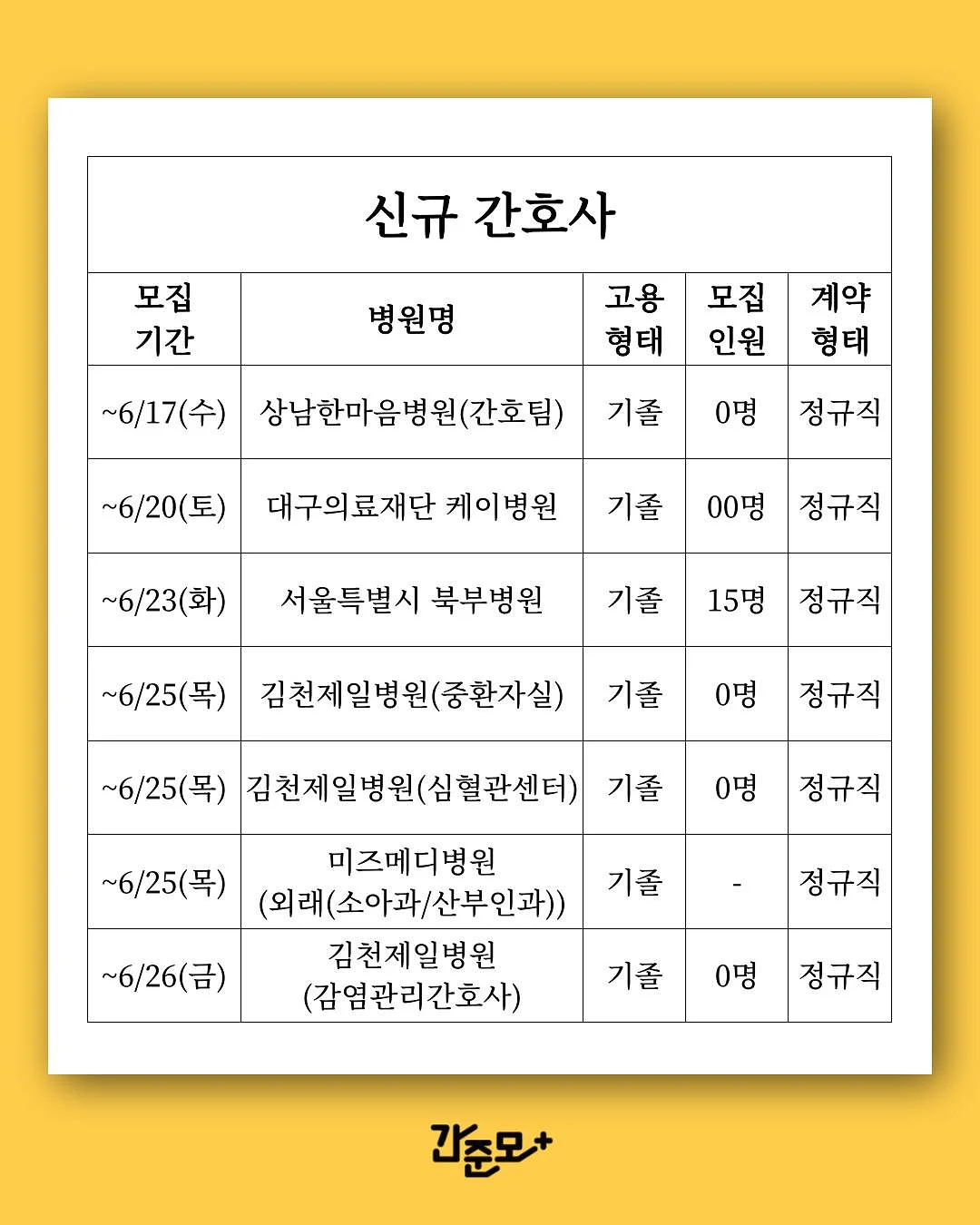 신규 간호사

| 모집 기간 | 병원명 | 고용 형태 | 모집 인원 | 계약 형태 |
|---|---|---|---|---|
| ~6/17(수) | 상남한마음병원(간호팀) | 기졸 | 0명 | 정규직 |
| ~6/20(토) | 대구의료재단 케이병원 | 기졸 | 00명 | 정규직 |
| ~6/23(화) | 서울특별시 북부병원 | 기졸 | 15명 | 정규직 |
| ~6/25(목) | 김천제일병원(중환자실) | 기졸 | 0명 | 정규직 |
| ~6/25(목) | 김천제일병원(심혈관센터) | 기졸 | 0명 | 정규직 |
| ~6/25(목) | 미즈메디병원 (외래(소아과/산부인과)) | 기졸 | - | 정규직 |
| ~6/26(금) | 김천제일병원 (감염관리간호사) | 기졸 | 0명 | 정규직 |

간준모+